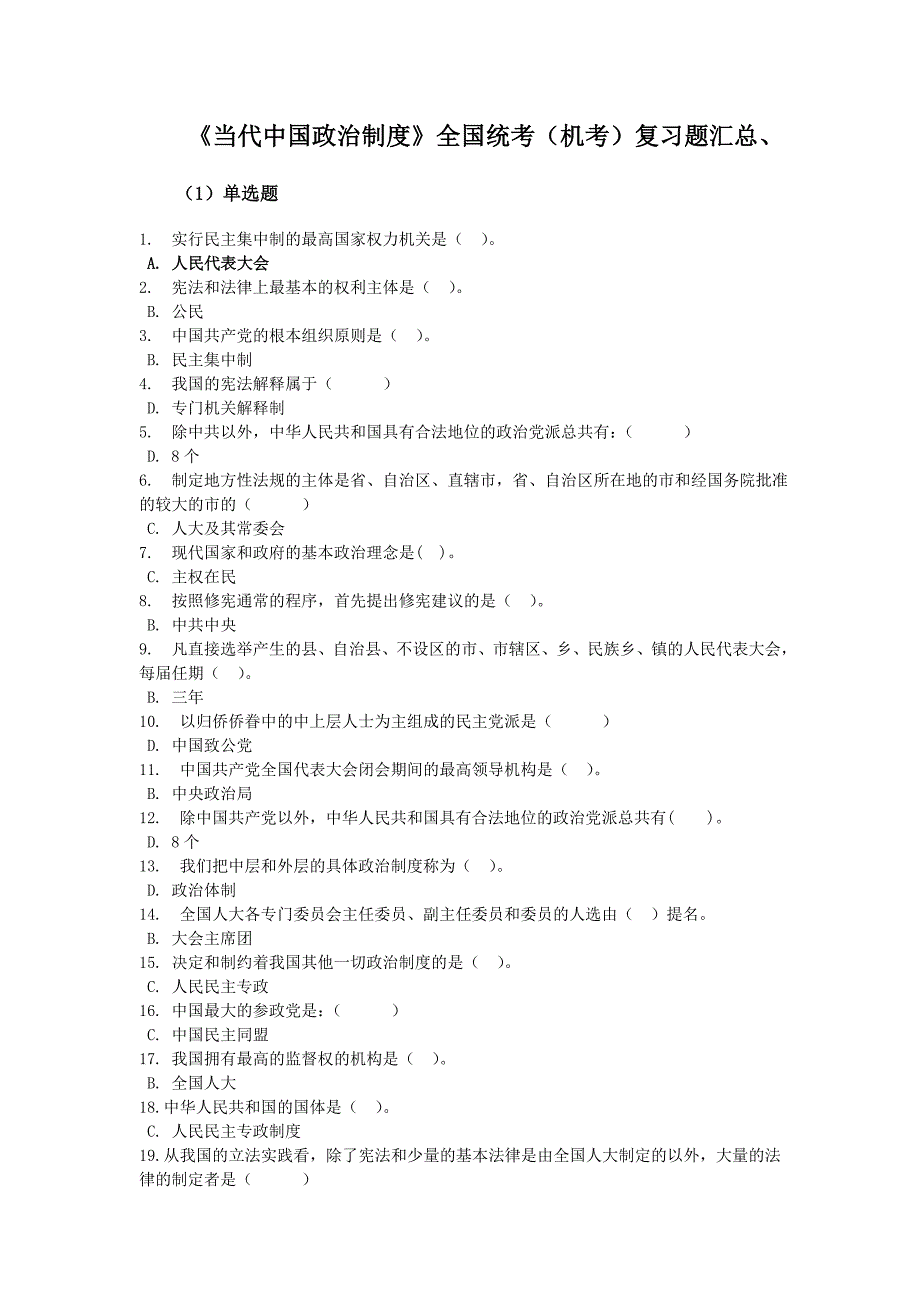 《当代中国政治制度》全国统考（机考）复习题汇总、

（1）单选题

1. 实行民主集中制的最高国家权力机关是（ ）。
A. 人民代表大会
2. 宪法和法律上最基本的权利主体是（ ）。
B. 公民
3. 中国共产党的根本组织原则是（ ）。
B. 民主集中制
4. 我国的宪法解释属于（ ）
D. 专门机关解释制
5. 除中共以外，中华人民共和国具有合法地位的政治党派总共有：（ ）
D. 8 个
6. 制定地方性法规的主体是省、自治区、直辖市，省、自治区所在地的市和经国务院批准的较大的市的（ ）
C. 人大及其常委会
7. 现代国家和政府的基本政治理念是（ ）。
C. 主权在民
8. 按照修宪通常的程序，首先提出修宪建议的是（ ）。
B. 中共中央
9. 凡直接选举产生的县、自治县、不设区的市、市辖区、乡、民族乡、镇的人民代表大会，每届任期（ ）。
B. 三年
10. 以归侨侨眷中的中上层人士为主组成的民主党派是（ ）
D. 中国致公党
11. 中国共产党全国代表大会闭会期间的最高领导机构是（ ）。
B. 中央政治局
12. 除中国共产党以外，中华人民共和国具有合法地位的政治党派总共有（ ）。
D. 8 个
13. 我们把中层和外层的具体政治制度称为（ ）。
D. 政治体制
14. 全国人大各专门委员会主任委员、副主任委员和委员的人选由（ ）提名。
B. 大会主席团
15. 决定和制约着我国其他一切政治制度的是（ ）。
C. 人民民主专政
16. 中国最大的参政党是：（ ）
C. 中国民主同盟
17. 我国拥有最高的监督权的机构是（ ）。
B. 全国人大
18. 中华人民共和国的国体是（ ）。
C. 人民民主专政制度
19. 从我国的立法实践看，除了宪法和少量的基本法律是由全国人大制定的以外，大量的法律的制定者是（ ）